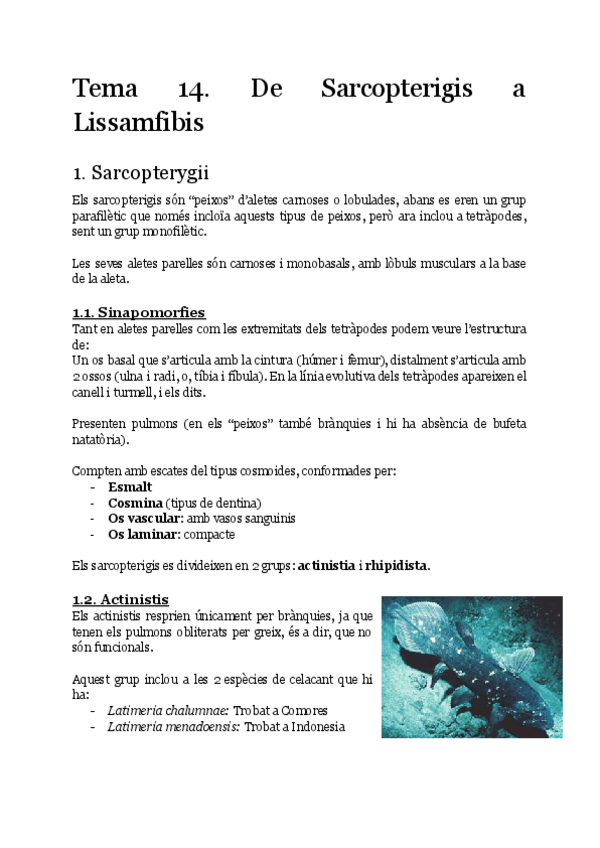 Tema 14. De Sarcopterigis a Lissamfibis

1. Sarcopterygii

Els sarcopterigis són "peixos" d'aletes carnoses o lobulades, abans es eren un grup parafilètic que només incloïa aquests tipus de peixos, però ara inclou a tetràpodes, sent un grup monofilètic.

Les seves aletes parelles són carnoses i monobasals, amb lòbuls musculars a la base de la aleta.

1.1. Sinapomorfies

Tant en aletes parelles com les extremitats dels tetràpodes podem veure l'estructura de:
Un os basal que s'articula amb la cintura (húmer i fèmur), distalment s'articula amb 2 ossos (ulna i radi, o, tíbia i fíbula). En la línia evolutiva dels tetràpodes apareixen el canell i turmell, i els dits.

Presenten pulmons (en els "peixos" també brànquies i hi ha absència de bufeta natatòria).

Compten amb escates del tipus cosmoides, conformades per:
- Esmalt
- Cosmina (tipus de dentina)
- Os vascular: amb vasos sanguinis
- Os laminar: compacte

Els sarcopterigis es divideixen en 2 grups: actinistia i rhipidista.

1.2. Actinistis

Els actinistis resprien únicament per brànquies, ja que tenen els pulmons obliterats per greix, és a dir, que no són funcionals.

Aquest grup inclou a les 2 espècies de celacant que hi ha:
- Latimeria chalumnae: Trobat a Comores
- Latimeria menadoensis: Trobat a Indonesia